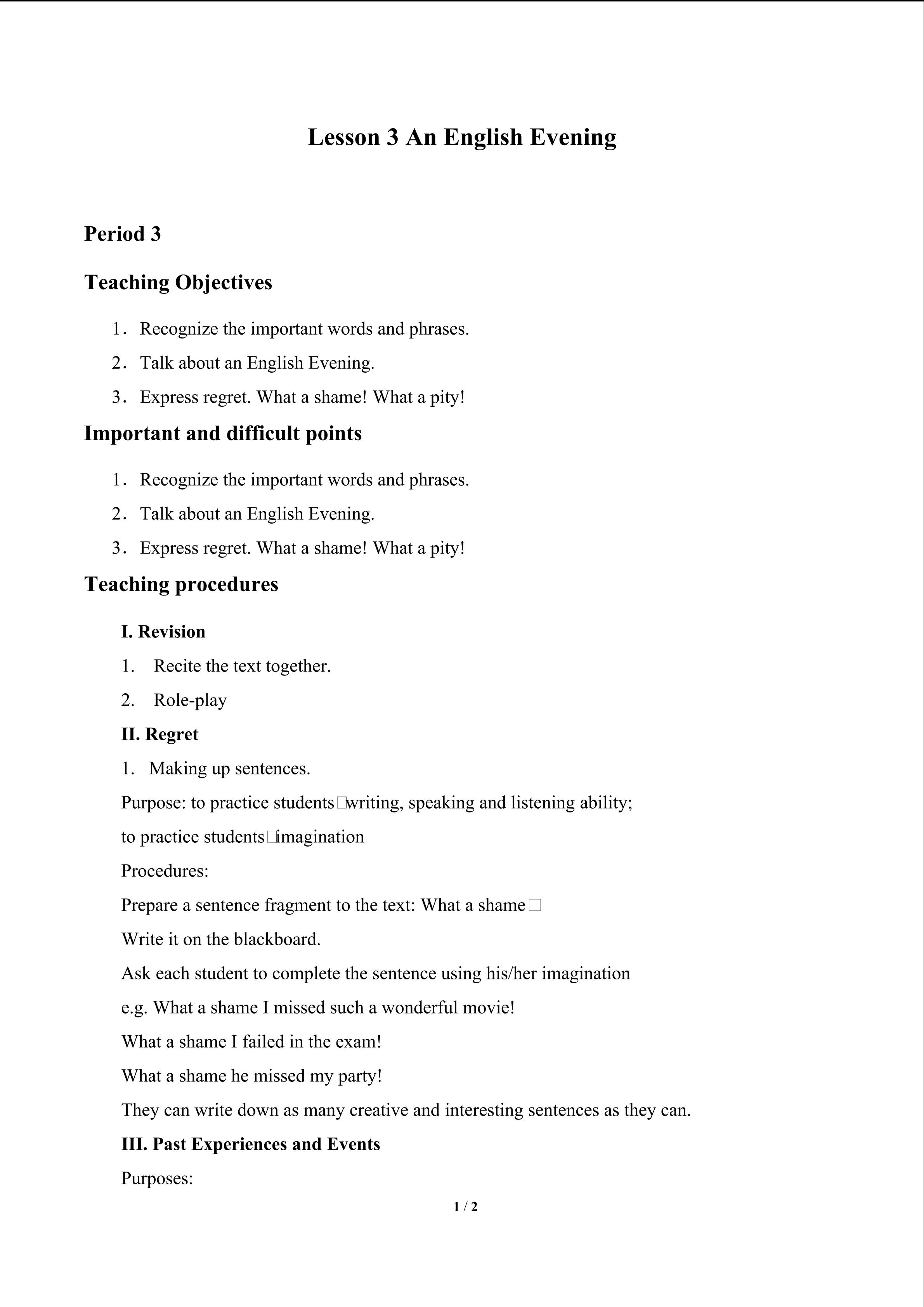 Lesson 3 An English Evening

Period 3

Teaching Objectives

1. Recognize the important words and phrases.

2. Talk about an English Evening.

3. Express regret. What a shame! What a pity!

Important and difficult points

1. Recognize the important words and phrases.

2. Talk about an English Evening.

3. Express regret. What a shame! What a pity!

Teaching procedures

I. Revision

1. Recite the text together.

2. Role-play

II. Regret

1. Making up sentences.

Purpose: to practice students□writing, speaking and listening ability;

to practice students□imagination

Procedures:

Prepare a sentence fragment to the text: What a shame□

Write it on the blackboard.

Ask each student to complete the sentence using his/her imagination

e.g. What a shame I missed such a wonderful movie!

What a shame I failed in the exam!

What a shame he missed my party!

They can write down as many creative and interesting sentences as they can.

III. Past Experiences and Events

Purposes:

1 / 2